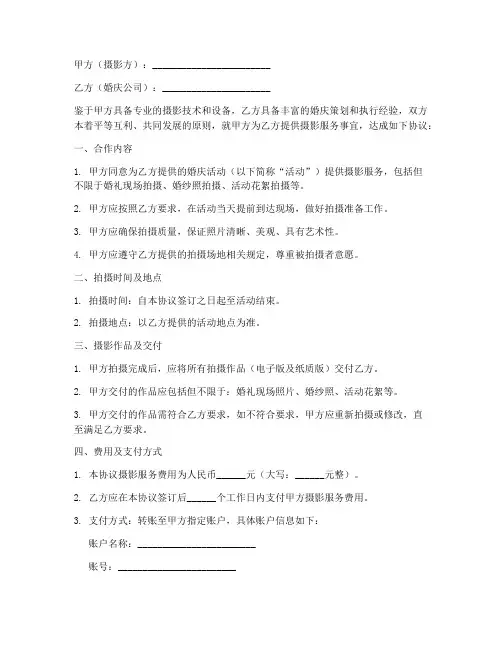 甲方（摄影方）：________________________

乙方（婚庆公司）：______________________

鉴于甲方具备专业的摄影技术和设备，乙方具备丰富的婚庆策划和执行经验，双方本着平等互利、共同发展的原则，就甲方为乙方提供摄影服务事宜，达成如下协议：

一、合作内容

1. 甲方同意为乙方提供的婚庆活动（以下简称“活动”）提供摄影服务，包括但不限于婚礼现场拍摄、婚纱照拍摄、活动花絮拍摄等。

2. 甲方应按照乙方要求，在活动当天提前到达现场，做好拍摄准备工作。

3. 甲方应确保拍摄质量，保证照片清晰、美观、具有艺术性。

4. 甲方应遵守乙方提供的拍摄场地相关规定，尊重被拍摄者意愿。

二、拍摄时间及地点

1. 拍摄时间：自本协议签订之日起至活动结束。

2. 拍摄地点：以乙方提供的活动地点为准。

三、摄影作品及交付

1. 甲方拍摄完成后，应将所有拍摄作品（电子版及纸质版）交付乙方。

2. 甲方交付的作品应包括但不限于：婚礼现场照片、婚纱照、活动花絮等。

3. 甲方交付的作品需符合乙方要求，如不符合要求，甲方应重新拍摄或修改，直至满足乙方要求。

四、费用及支付方式

1. 本协议摄影服务费用为人民币______元（大写：______元整）。

2. 乙方应在本协议签订后______个工作日内支付甲方摄影服务费用。

3. 支付方式：转账至甲方指定账户，具体账户信息如下：

账户名称：________________________

账号：________________________